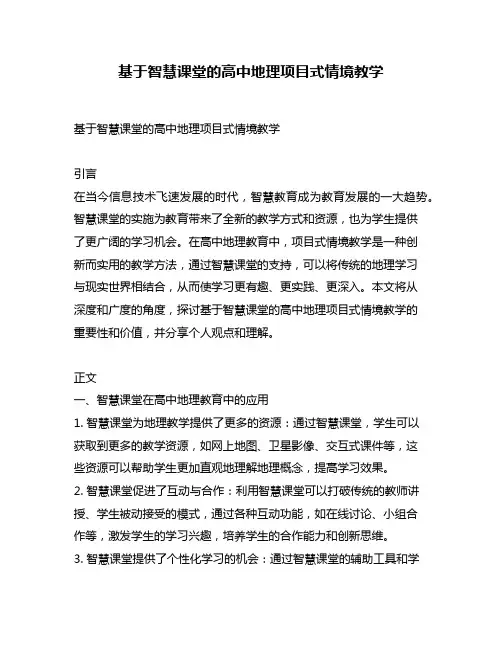 基于智慧课堂的高中地理项目式情境教学

基于智慧课堂的高中地理项目式情境教学

引言
在当今信息技术飞速发展的时代，智慧教育成为教育发展的一大趋势。智慧课堂的实施为教育带来了全新的教学方式和资源，也为学生提供了更广阔的学习机会。在高中地理教育中，项目式情境教学是一种创新而实用的教学方法，通过智慧课堂的支持，可以将传统的地理学习与现实世界相结合，从而使学习更有趣、更实践、更深入。本文将从深度和广度的角度，探讨基于智慧课堂的高中地理项目式情境教学的重要性和价值，并分享个人观点和理解。

正文
一、智慧课堂在高中地理教育中的应用
1. 智慧课堂为地理教学提供了更多的资源：通过智慧课堂，学生可以获取到更多的教学资源，如网上地图、卫星影像、交互式课件等，这些资源可以帮助学生更加直观地理解地理概念，提高学习效果。
2. 智慧课堂促进了互动与合作：利用智慧课堂可以打破传统的教师讲授、学生被动接受的模式，通过各种互动功能，如在线讨论、小组合作等，激发学生的学习兴趣，培养学生的合作能力和创新思维。
3. 智慧课堂提供了个性化学习的机会：通过智慧课堂的辅助工具和学